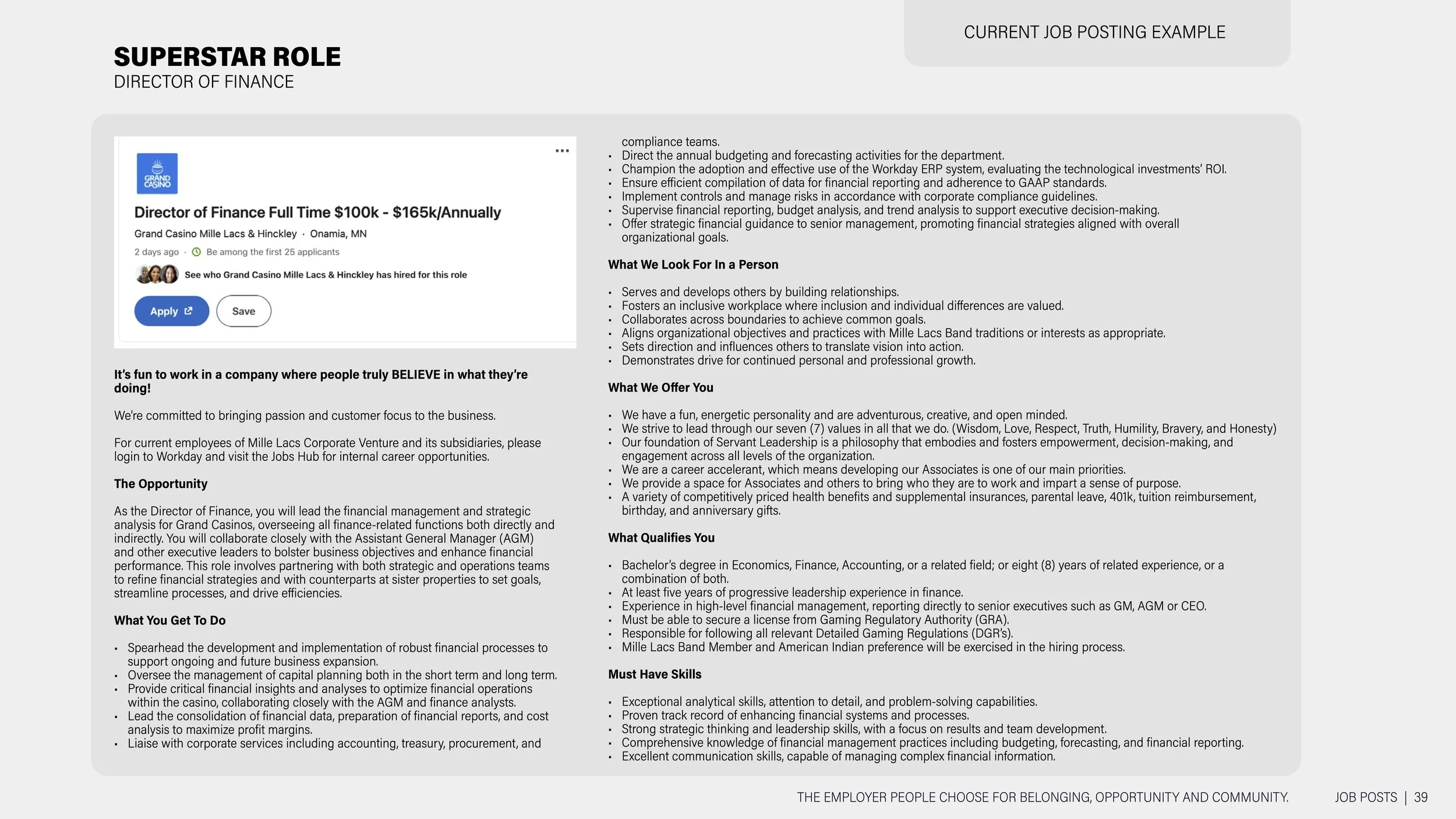 CURRENT JOB POSTING EXAMPLE

SUPERSTAR ROLE
DIRECTOR OF FINANCE

...

GRAND CASINO

Director of Finance Full Time $100k - $165k/Annually

Grand Casino Mille Lacs & Hinckley · Onamia, MN

2 days ago · Be among the first 25 applicants

See who Grand Casino Mille Lacs & Hinckley has hired for this role

Apply

Save

It's fun to work in a company where people truly BELIEVE in what they're doing!

We're committed to bringing passion and customer focus to the business.

For current employees of Mille Lacs Corporate Venture and its subsidiaries, please login to Workday and visit the Jobs Hub for internal career opportunities.

The Opportunity

As the Director of Finance, you will lead the financial management and strategic analysis for Grand Casinos, overseeing all finance-related functions both directly and indirectly. You will collaborate closely with the Assistant General Manager (AGM) and other executive leaders to bolster business objectives and enhance financial performance. This role involves partnering with both strategic and operations teams to refine financial strategies and with counterparts at sister properties to set goals, streamline processes, and drive efficiencies.

What You Get To Do

• Spearhead the development and implementation of robust financial processes to support ongoing and future business expansion.
• Oversee the management of capital planning both in the short term and long term.
• Provide critical financial insights and analyses to optimize financial operations within the casino, collaborating closely with the AGM and finance analysts.
• Lead the consolidation of financial data, preparation of financial reports, and cost analysis to maximize profit margins.
• Liaise with corporate services including accounting, treasury, procurement, and compliance teams.
• Direct the annual budgeting and forecasting activities for the department.
• Champion the adoption and effective use of the Workday ERP system, evaluating the technological investments' ROI.
• Ensure efficient compilation of data for financial reporting and adherence to GAAP standards.
• Implement controls and manage risks in accordance with corporate compliance guidelines.
• Supervise financial reporting, budget analysis, and trend analysis to support executive decision-making.
• Offer strategic financial guidance to senior management, promoting financial strategies aligned with overall organizational goals.

What We Look For In a Person

• Serves and develops others by building relationships.
• Fosters an inclusive workplace where inclusion and individual differences are valued.
• Collaborates across boundaries to achieve common goals.
• Aligns organizational objectives and practices with Mille Lacs Band traditions or interests as appropriate.
• Sets direction and influences others to translate vision into action.
• Demonstrates drive for continued personal and professional growth.

What We Offer You

• We have a fun, energetic personality and are adventurous, creative, and open minded.
• We strive to lead through our seven (7) values in all that we do. (Wisdom, Love, Respect, Truth, Humility, Bravery, and Honesty)
• Our foundation of Servant Leadership is a philosophy that embodies and fosters empowerment, decision-making, and engagement across all levels of the organization.
• We are a career accelerant, which means developing our Associates is one of our main priorities.
• We provide a space for Associates and others to bring who they are to work and impart a sense of purpose.
• A variety of competitively priced health benefits and supplemental insurances, parental leave, 401k, tuition reimbursement, birthday, and anniversary gifts.

What Qualifies You

• Bachelor's degree in Economics, Finance, Accounting, or a related field; or eight (8) years of related experience, or a combination of both.
• At least five years of progressive leadership experience in finance.
• Experience in high-level financial management, reporting directly to senior executives such as GM, AGM or CEO.
• Must be able to secure a license from Gaming Regulatory Authority (GRA).
• Responsible for following all relevant Detailed Gaming Regulations (DGR's).
• Mille Lacs Band Member and American Indian preference will be exercised in the hiring process.

Must Have Skills

• Exceptional analytical skills, attention to detail, and problem-solving capabilities.
• Proven track record of enhancing financial systems and processes.
• Strong strategic thinking and leadership skills, with a focus on results and team development.
• Comprehensive knowledge of financial management practices including budgeting, forecasting, and financial reporting.
• Excellent communication skills, capable of managing complex financial information.

THE EMPLOYER PEOPLE CHOOSE FOR BELONGING, OPPORTUNITY AND COMMUNITY.

JOB POSTS | 39